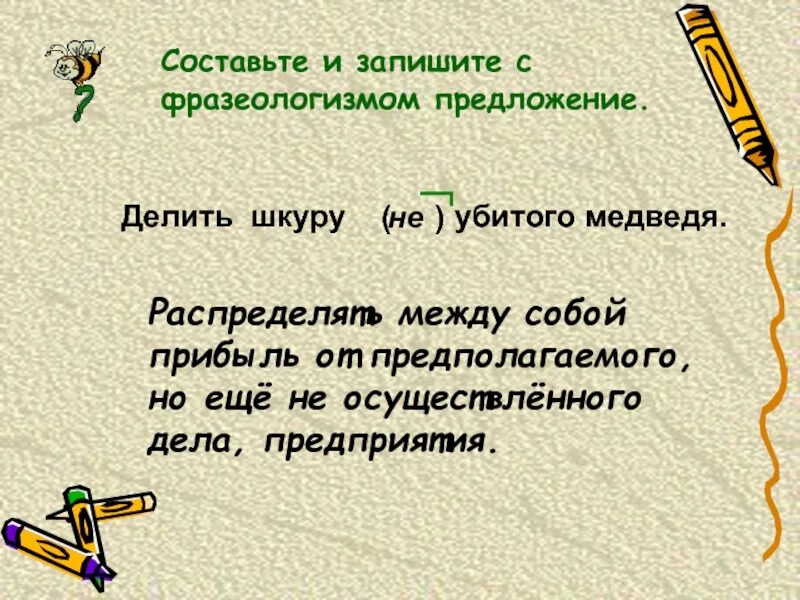 ?

Составьте и запишите с фразеологизмом предложение.

Делить шкуру (не ) убитого медведя.

Распределять между собой прибыль от предполагаемого, но ещё не осуществлённого дела, предприятия.